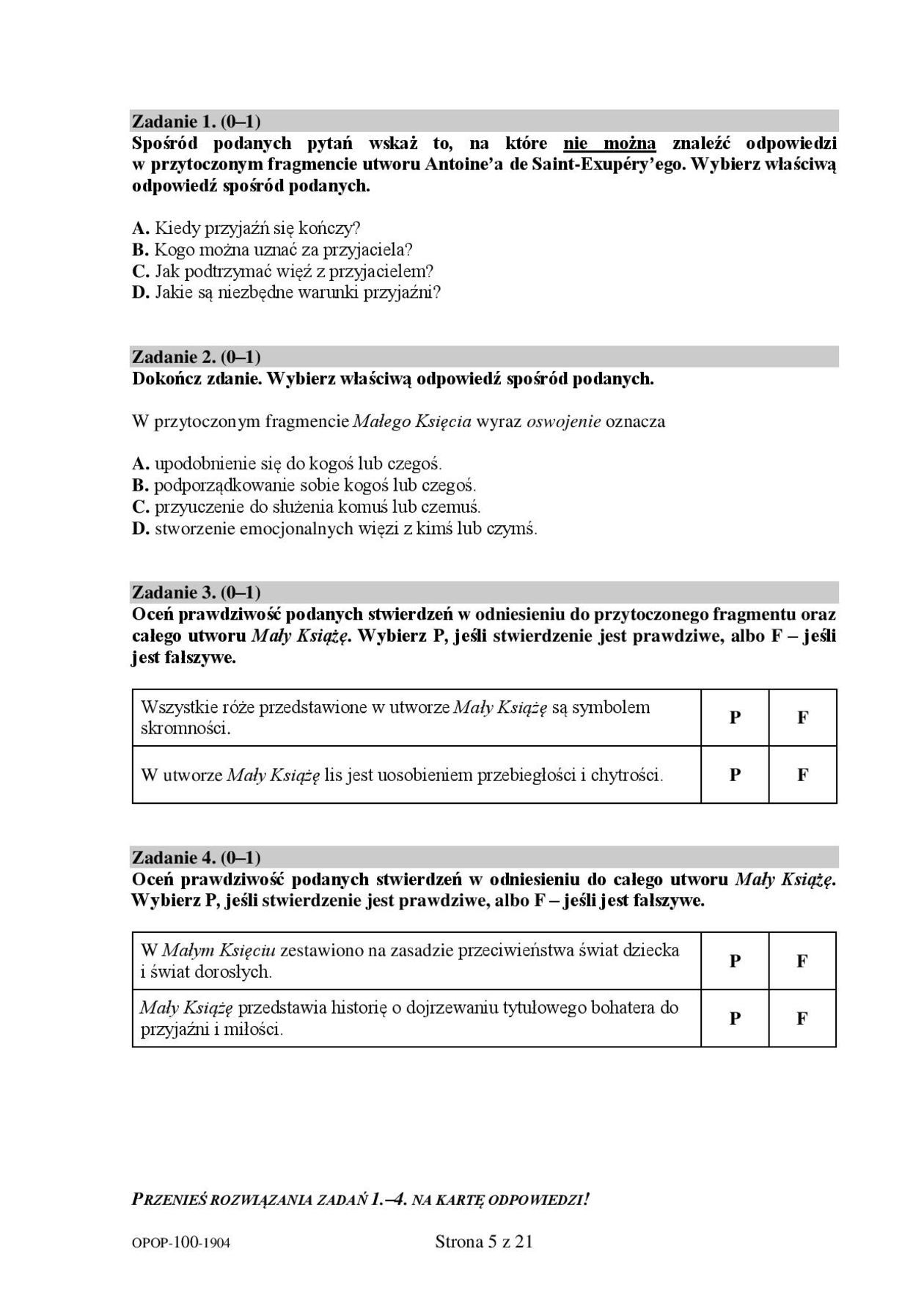 Zadanie 1. (0–1)
Spośród podanych pytań wskaż to, na które nie można znaleźć odpowiedzi w przytoczonym fragmencie utworu Antoine'a de Saint-Exupéry'ego. Wybierz właściwą odpowiedź spośród podanych.

A. Kiedy przyjaźń się kończy?
B. Kogo można uznać za przyjaciela?
C. Jak podtrzymać więź z przyjacielem?
D. Jakie są niezbędne warunki przyjaźni?

Zadanie 2. (0–1)
Dokończ zdanie. Wybierz właściwą odpowiedź spośród podanych.

W przytoczonym fragmencie Małego Księcia wyraz oswojenie oznacza

A. upodobnienie się do kogoś lub czegoś.
B. podporządkowanie sobie kogoś lub czegoś.
C. przyuczenie do służenia komuś lub czemuś.
D. stworzenie emocjonalnych więzi z kimś lub czymś.

Zadanie 3. (0–1)
Oceń prawdziwość podanych stwierdzeń w odniesieniu do przytoczonego fragmentu oraz całego utworu Mały Książę. Wybierz P, jeśli stwierdzenie jest prawdziwe, albo F – jeśli jest fałszywe.

| Wszystkie róże przedstawione w utworze Mały Książę są symbolem skromności. | P | F |
|---|---|---|
| W utworze Mały Książę lis jest uosobieniem przebiegłości i chytrości. | P | F |

Zadanie 4. (0–1)
Oceń prawdziwość podanych stwierdzeń w odniesieniu do całego utworu Mały Książę. Wybierz P, jeśli stwierdzenie jest prawdziwe, albo F – jeśli jest fałszywe.

| W Małym Księciu zestawiono na zasadzie przeciwieństwa świat dziecka i świat dorosłych. | P | F |
|---|---|---|
| Mały Książę przedstawia historię o dojrzewaniu tytułowego bohatera do przyjaźni i miłości. | P | F |

PRZENIEŚ ROZWIĄZANIA ZADAŃ 1.–4. NA KARTĘ ODPOWIEDZI!

OPOP-100-1904 Strona 5 z 21